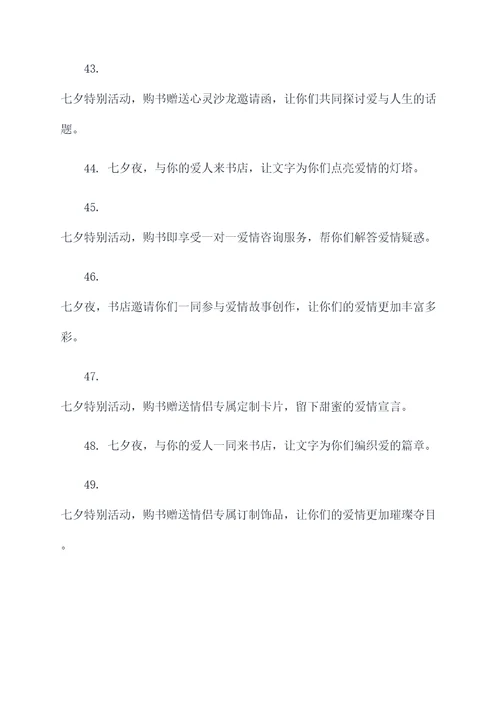 43.

七夕特别活动，购书赠送心灵沙龙邀请函，让你们共同探讨爱与人生的话题。

44. 七夕夜，与你的爱人来书店，让文字为你们点亮爱情的灯塔。

45.

七夕特别活动，购书即享受一对一爱情咨询服务，帮你们解答爱情疑惑。

46.

七夕夜，书店邀请你们一同参与爱情故事创作，让你们的爱情更加丰富多彩。

47.

七夕特别活动，购书赠送情侣专属定制卡片，留下甜蜜的爱情宣言。

48. 七夕夜，与你的爱人一同来书店，让文字为你们编织爱的篇章。

49.

七夕特别活动，购书赠送情侣专属订制饰品，让你们的爱情更加璀璨夺目。